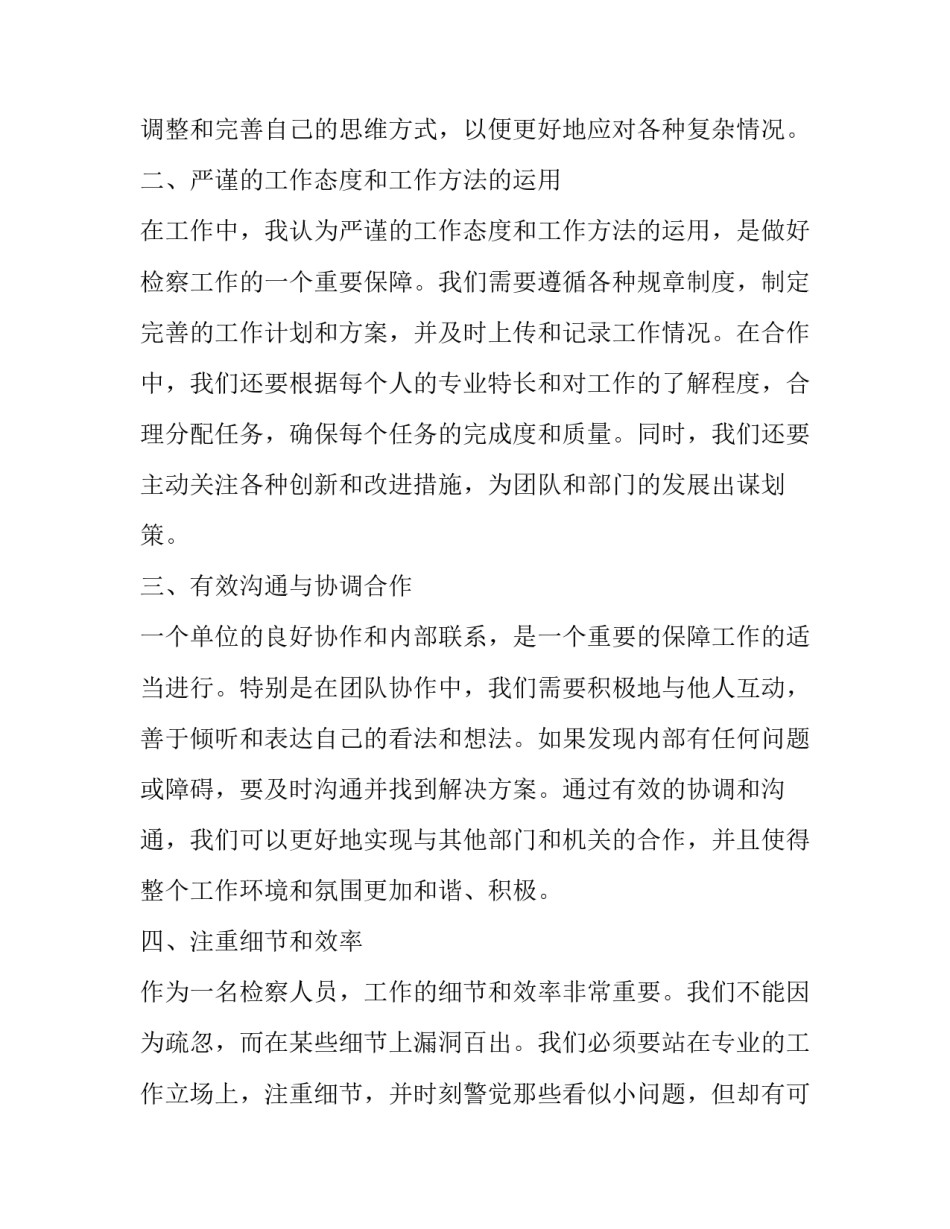 调整和完善自己的思维方式，以便更好地应对各种复杂情况。

二、严谨的工作态度和工作方法的运用

在工作中，我认为严谨的工作态度和工作方法的运用，是做好检察工作的一个重要保障。我们需要遵循各种规章制度，制定完善的工作计划和方案，并及时上传和记录工作情况。在合作中，我们还要根据每个人的专业特长和对工作的了解程度，合理分配任务，确保每个任务的完成度和质量。同时，我们还要主动关注各种创新和改进措施，为团队和部门的发展出谋划策。

三、有效沟通与协调合作

一个单位的良好协作和内部联系，是一个重要的保障工作的适当进行。特别是在团队协作中，我们需要积极地与他人互动，善于倾听和表达自己的看法和想法。如果发现内部有任何问题或障碍，要及时沟通并找到解决方案。通过有效的协调和沟通，我们可以更好地实现与其他部门和机关的合作，并且使得整个工作环境和氛围更加和谐、积极。

四、注重细节和效率

作为一名检察人员，工作的细节和效率非常重要。我们不能因为疏忽，而在某些细节上漏洞百出。我们必须要站在专业的工作立场上，注重细节，并时刻警觉那些看似小问题，但却有可